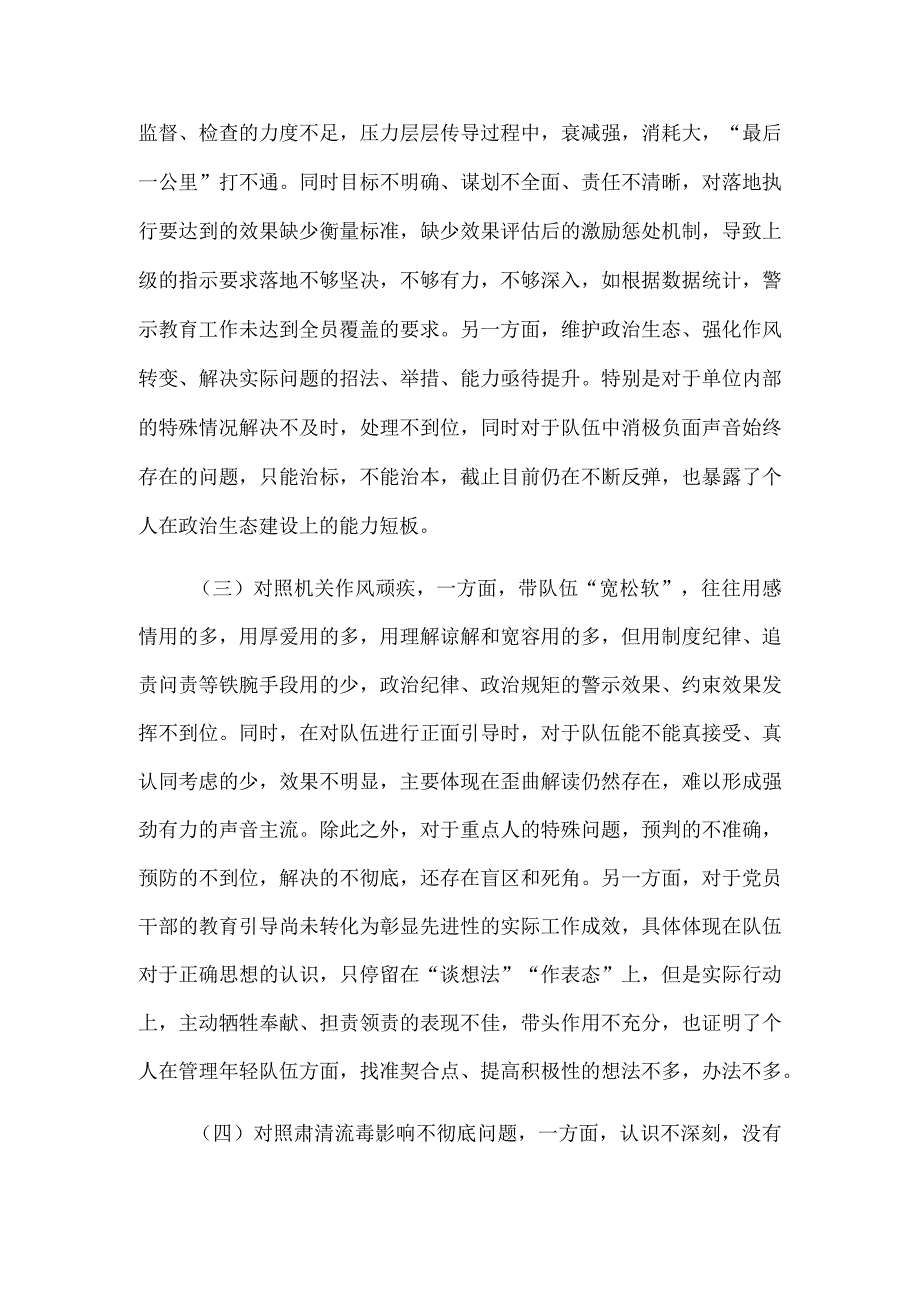 监督、检查的力度不足，压力层层传导过程中，衰减强，消耗大，“最后一公里”打不通。同时目标不明确、谋划不全面、责任不清晰，对落地执行要达到的效果缺少衡量标准，缺少效果评估后的激励惩处机制，导致上级的指示要求落地不够坚决，不够有力，不够深入，如根据数据统计，警示教育工作未达到全员覆盖的要求。另一方面，维护政治生态、强化作风转变、解决实际问题的招法、举措、能力亟待提升。特别是对于单位内部的特殊情况解决不及时，处理不到位，同时对于队伍中消极负面声音始终存在的问题，只能治标，不能治本，截止目前仍在不断反弹，也暴露了个人在政治生态建设上的能力短板。

（三）对照机关作风顽疾，一方面，带队伍“宽松软”，往往用感情用的多，用厚爱用的多，用理解谅解和宽容用的多，但用制度纪律、追责问责等铁腕手段用的少，政治纪律、政治规矩的警示效果、约束效果发挥不到位。同时，在对队伍进行正面引导时，对于队伍能不能真接受、真认同考虑的少，效果不明显，主要体现在歪曲解读仍然存在，难以形成强劲有力的声音主流。除此之外，对于重点人的特殊问题，预判的不准确，预防的不到位，解决的不彻底，还存在盲区和死角。另一方面，对于党员干部的教育引导尚未转化为彰显先进性的实际工作成效，具体体现在队伍对于正确思想的认识，只停留在“谈想法”“作表态”上，但是实际行动上，主动牺牲奉献、担责领责的表现不佳，带头作用不充分，也证明了个人在管理年轻队伍方面，找准契合点、提高积极性的想法不多，办法不多。

（四）对照肃清流毒影响不彻底问题，一方面，认识不深刻，没有